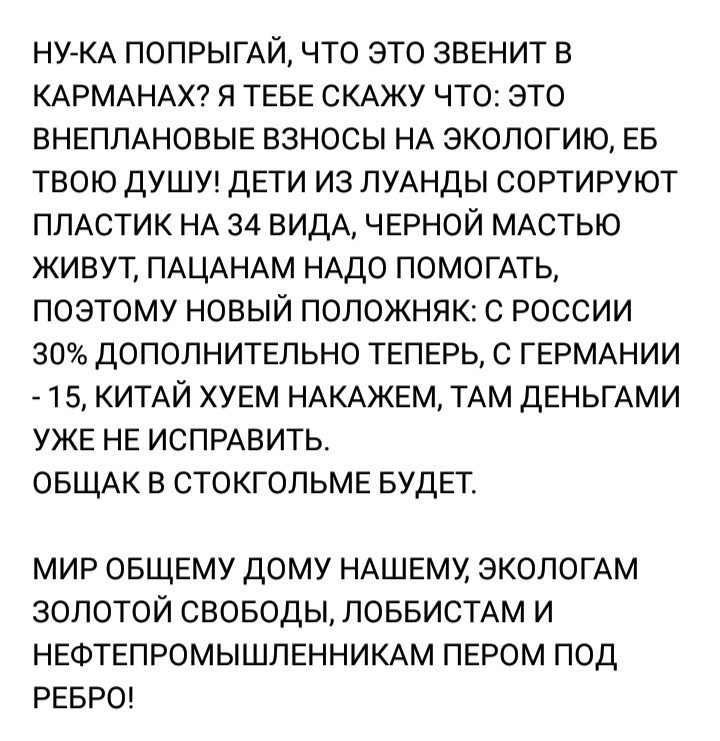 НУ-КА ПОПРЫГАЙ, ЧТО ЭТО ЗВЕНИТ В КАРМАНАХ? Я ТЕБЕ СКАЖУ ЧТО: ЭТО ВНЕПЛАНОВЫЕ ВЗНОСЫ НА ЭКОЛОГИЮ, ЕБ ТВОЮ ДУШУ! ДЕТИ ИЗ ЛУАНДЫ СОРТИРУЮТ ПЛАСТИК НА 34 ВИДА, ЧЕРНОЙ МАСТЬЮ ЖИВУТ, ПАЦАНАМ НАДО ПОМОГАТЬ, ПОЭТОМУ НОВЫЙ ПОЛОЖНЯК: С РОССИИ 30% ДОПОЛНИТЕЛЬНО ТЕПЕРЬ, С ГЕРМАНИИ - 15, КИТАЙ ХУЕМ НАКАЖЕМ, ТАМ ДЕНЬГАМИ УЖЕ НЕ ИСПРАВИТЬ.
ОБЩАК В СТОКГОЛЬМЕ БУДЕТ.

МИР ОБЩЕМУ ДОМУ НАШЕМУ, ЭКОЛОГАМ ЗОЛОТОЙ СВОБОДЫ, ЛОББИСТАМ И НЕФТЕПРОМЫШЛЕННИКАМ ПЕРОМ ПОД РЕБРО!